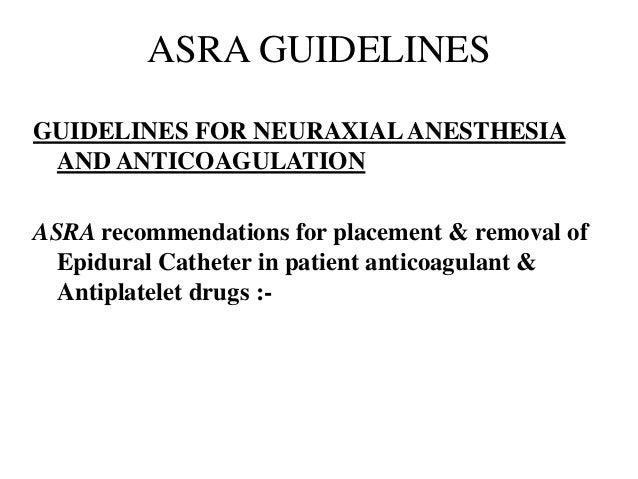 ASRA GUIDELINES

GUIDELINES FOR NEURAXIAL ANESTHESIA AND ANTICOAGULATION

ASRA recommendations for placement & removal of Epidural Catheter in patient anticoagulant & Antiplatelet drugs :-